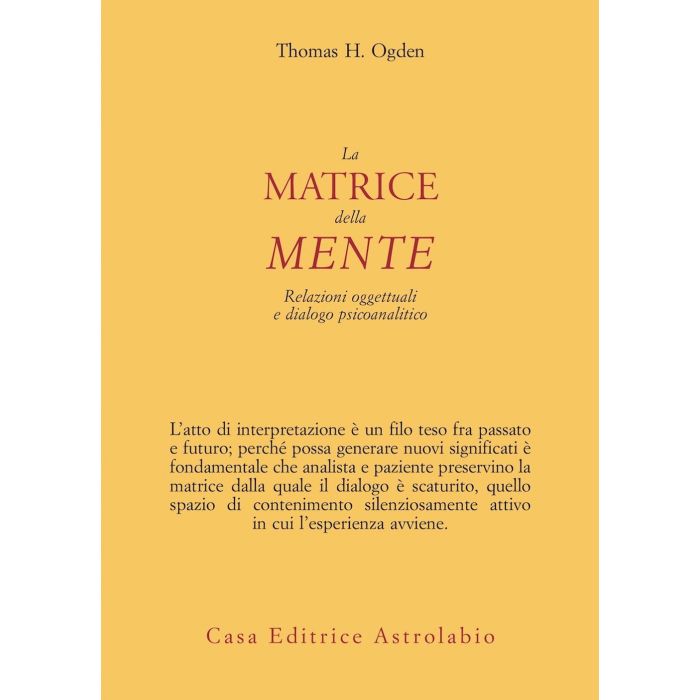 Thomas H. Ogden

La
MATRICE
della
MENTE

Relazioni oggettuali
e dialogo psicoanalitico

L'atto di interpretazione è un filo teso fra passato e futuro; perché possa generare nuovi significati è fondamentale che analista e paziente preservino la matrice dalla quale il dialogo è scaturito, quello spazio di contenimento silenziosamente attivo in cui l'esperienza avviene.

Casa Editrice Astrolabio